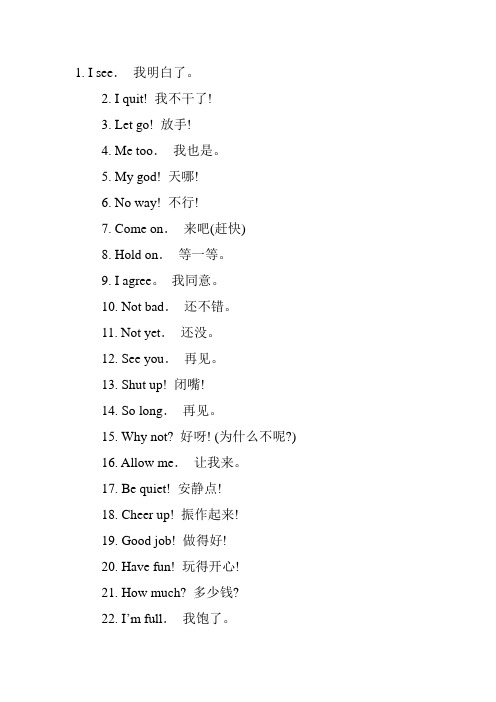 1. I see.　我明白了。

2. I quit!　我不干了!

3. Let go!　放手!

4. Me too.　我也是。

5. My god!　天哪!

6. No way!　不行!

7. Come on.　来吧(赶快)

8. Hold on.　等一等。

9. I agree。　我同意。

10. Not bad.　还不错。

11. Not yet.　还没。

12. See you.　再见。

13. Shut up!　闭嘴!

14. So long.　再见。

15. Why not?　好呀! (为什么不呢?)

16. Allow me.　让我来。

17. Be quiet!　安静点!

18. Cheer up!　振作起来!

19. Good job!　做得好!

20. Have fun!　玩得开心!

21. How much?　多少钱?

22. I'm full.　我饱了。